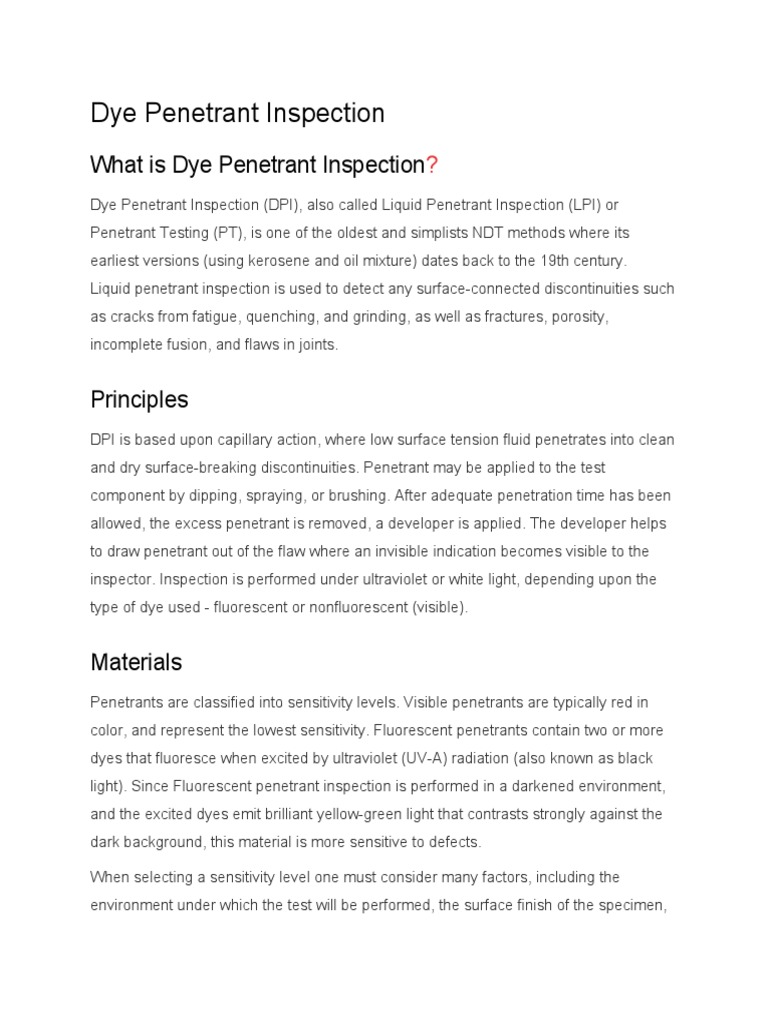 Dye Penetrant Inspection

What is Dye Penetrant Inspection?

Dye Penetrant Inspection (DPI), also called Liquid Penetrant Inspection (LPI) or Penetrant Testing (PT), is one of the oldest and simplists NDT methods where its earliest versions (using kerosene and oil mixture) dates back to the 19th century. Liquid penetrant inspection is used to detect any surface-connected discontinuities such as cracks from fatigue, quenching, and grinding, as well as fractures, porosity, incomplete fusion, and flaws in joints.

Principles

DPI is based upon capillary action, where low surface tension fluid penetrates into clean and dry surface-breaking discontinuities. Penetrant may be applied to the test component by dipping, spraying, or brushing. After adequate penetration time has been allowed, the excess penetrant is removed, a developer is applied. The developer helps to draw penetrant out of the flaw where an invisible indication becomes visible to the inspector. Inspection is performed under ultraviolet or white light, depending upon the type of dye used - fluorescent or nonfluorescent (visible).

Materials

Penetrants are classified into sensitivity levels. Visible penetrants are typically red in color, and represent the lowest sensitivity. Fluorescent penetrants contain two or more dyes that fluoresce when excited by ultraviolet (UV-A) radiation (also known as black light). Since Fluorescent penetrant inspection is performed in a darkened environment, and the excited dyes emit brilliant yellow-green light that contrasts strongly against the dark background, this material is more sensitive to defects.

When selecting a sensitivity level one must consider many factors, including the environment under which the test will be performed, the surface finish of the specimen,